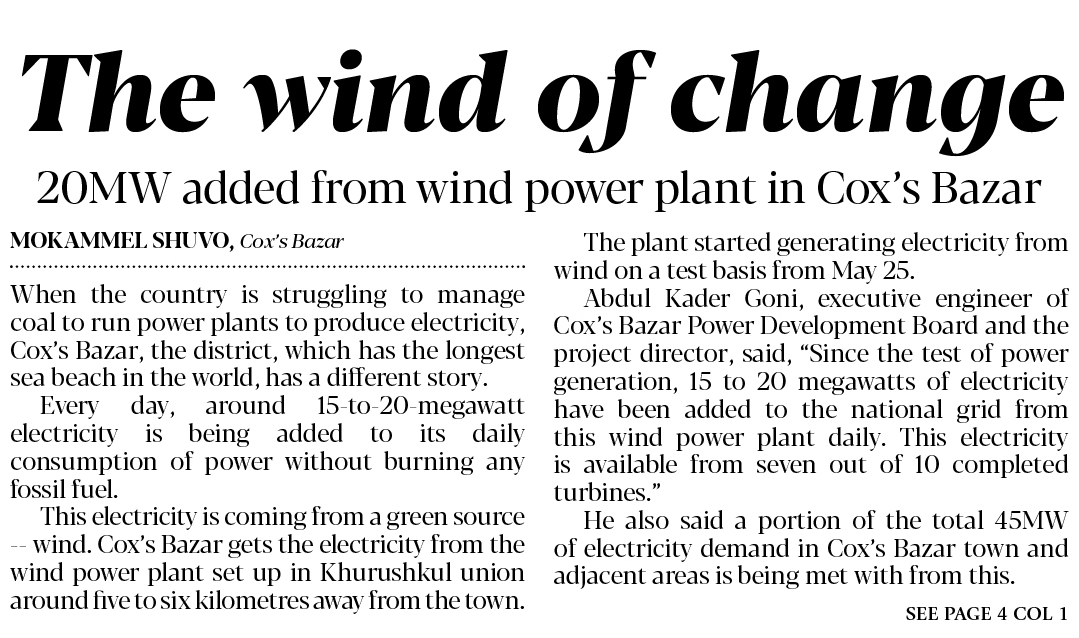 The wind of change

20MW added from wind power plant in Cox's Bazar

MOKAMMEL SHUVO, Cox's Bazar

When the country is struggling to manage coal to run power plants to produce electricity, Cox's Bazar, the district, which has the longest sea beach in the world, has a different story.

Every day, around 15-to-20-megawatt electricity is being added to its daily consumption of power without burning any fossil fuel.

This electricity is coming from a green source -- wind. Cox's Bazar gets the electricity from the wind power plant set up in Khurushkul union around five to six kilometres away from the town.

The plant started generating electricity from wind on a test basis from May 25.

Abdul Kader Goni, executive engineer of Cox's Bazar Power Development Board and the project director, said, "Since the test of power generation, 15 to 20 megawatts of electricity have been added to the national grid from this wind power plant daily. This electricity is available from seven out of 10 completed turbines."

He also said a portion of the total 45MW of electricity demand in Cox's Bazar town and adjacent areas is being met with from this.

SEE PAGE 4 COL 1